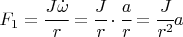 $F_1 = \frac{J\dot{\omega}}{r} = \frac{J}{r} \cdot \frac{a}{r} = \frac{J}{r^2}a$